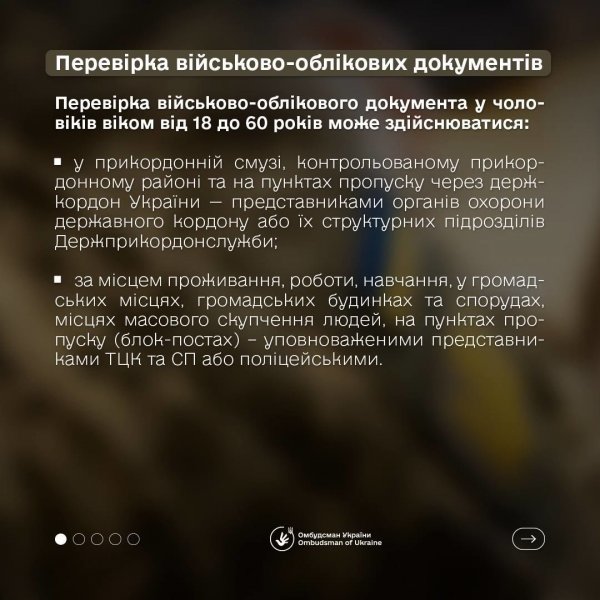 Перевірка військово-облікових документів

Перевірка військово-облікового документа у чоловіків віком від 18 до 60 років може здійснюватися:

▪ у прикордонній смузі, контрольованому прикордонному районі та на пунктах пропуску через держкордон України — представниками органів охорони державного кордону або їх структурних підрозділів Держприкордонслужби;

▪ за місцем проживання, роботи, навчання, у громадських місцях, громадських будинках та спорудах, місцях масового скупчення людей, на пунктах пропуску (блок-постах) – уповноваженими представниками ТЦК та СП або поліцейськими.

Омбудсман України
Ombudsman of Ukraine